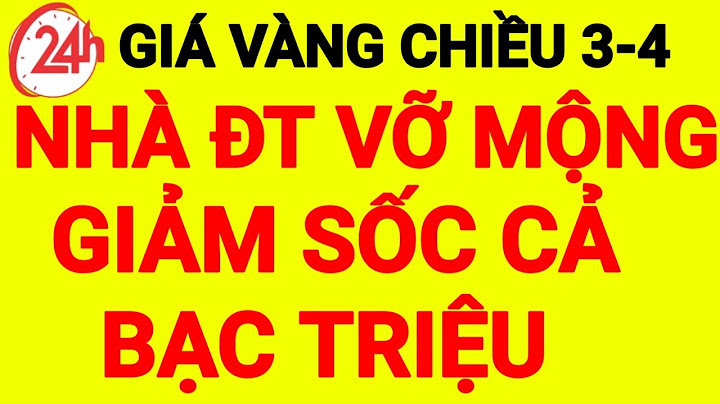 24h

GIÁ VÀNG CHIỀU 3-4

NHÀ ĐT VỠ MỘNG GIẢM SỐC CẢ BẠC TRIỆU